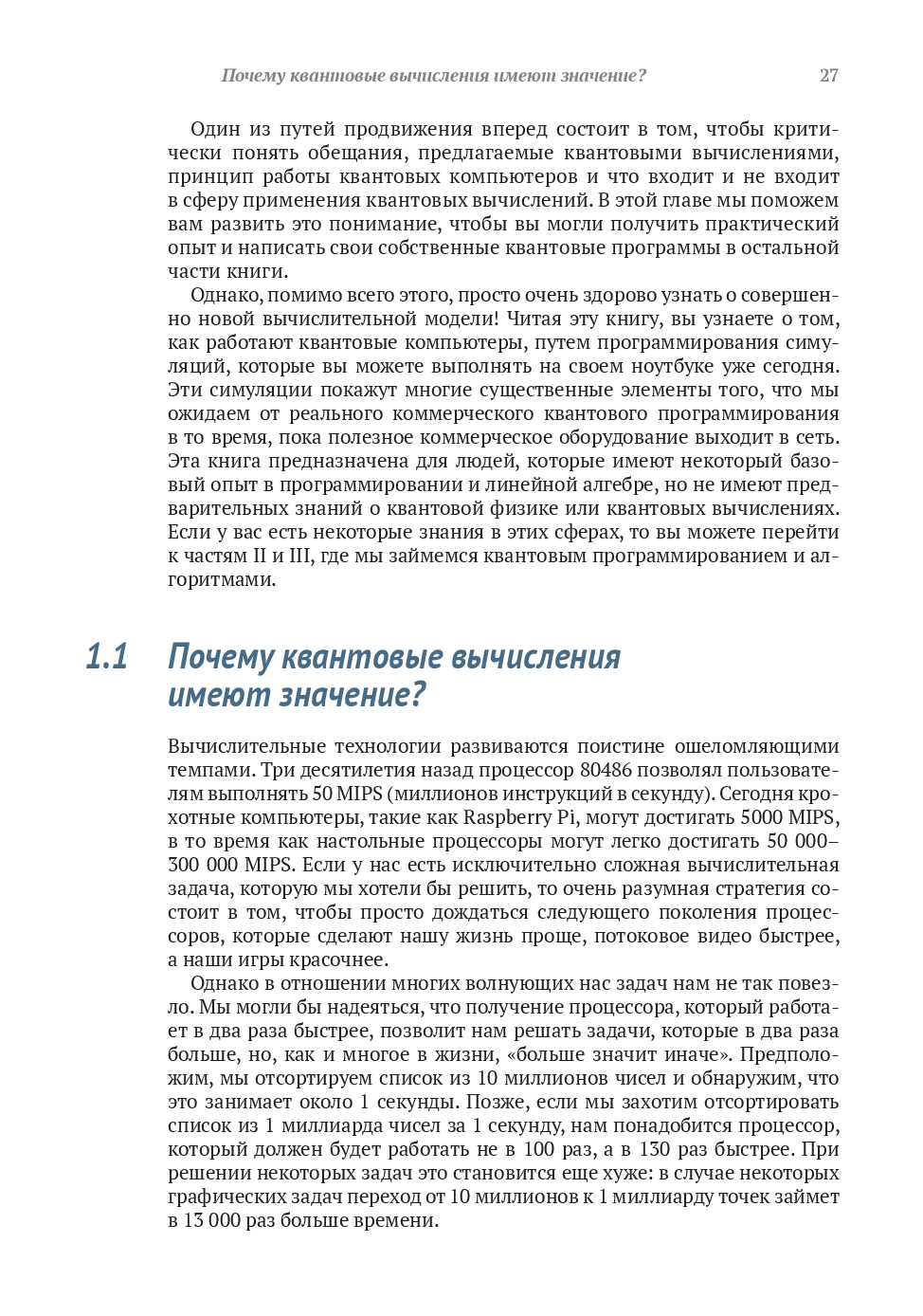 Почему квантовые вычисления имеют значение? 27

Один из путей продвижения вперед состоит в том, чтобы критически понять обещания, предлагаемые квантовыми вычислениями, принцип работы квантовых компьютеров и что входит и не входит в сферу применения квантовых вычислений. В этой главе мы поможем вам развить это понимание, чтобы вы могли получить практический опыт и написать свои собственные квантовые программы в остальной части книги.

Однако, помимо всего этого, просто очень здорово узнать о совершенно новой вычислительной модели! Читая эту книгу, вы узнаете о том, как работают квантовые компьютеры, путем программирования симуляций, которые вы можете выполнять на своем ноутбуке уже сегодня. Эти симуляции покажут многие существенные элементы того, что мы ожидаем от реального коммерческого квантового программирования в то время, пока полезное коммерческое оборудование выходит в сеть. Эта книга предназначена для людей, которые имеют некоторый базовый опыт в программировании и линейной алгебре, но не имеют предварительных знаний о квантовой физике или квантовых вычислениях. Если у вас есть некоторые знания в этих сферах, то вы можете перейти к частям II и III, где мы займемся квантовым программированием и алгоритмами.

1.1 Почему квантовые вычисления имеют значение?

Вычислительные технологии развиваются поистине ошеломляющими темпами. Три десятилетия назад процессор 80486 позволял пользователям выполнять 50 MIPS (миллионов инструкций в секунду). Сегодня крохотные компьютеры, такие как Raspberry Pi, могут достигать 5000 MIPS, в то время как настольные процессоры могут легко достигать 50 000–300 000 MIPS. Если у нас есть исключительно сложная вычислительная задача, которую мы хотели бы решить, то очень разумная стратегия состоит в том, чтобы просто дождаться следующего поколения процессоров, которые сделают нашу жизнь проще, потоковое видео быстрее, а наши игры красочнее.

Однако в отношении многих волнующих нас задач нам не так повезло. Мы могли бы надеяться, что получение процессора, который работает в два раза быстрее, позволит нам решать задачи, которые в два раза больше, но, как и многое в жизни, «больше значит иначе». Предположим, мы отсортируем список из 10 миллионов чисел и обнаружим, что это занимает около 1 секунды. Позже, если мы захотим отсортировать список из 1 миллиарда чисел за 1 секунду, нам понадобится процессор, который должен будет работать не в 100 раз, а в 130 раз быстрее. При решении некоторых задач это становится еще хуже: в случае некоторых графических задач переход от 10 миллионов к 1 миллиарду точек займет в 13 000 раз больше времени.